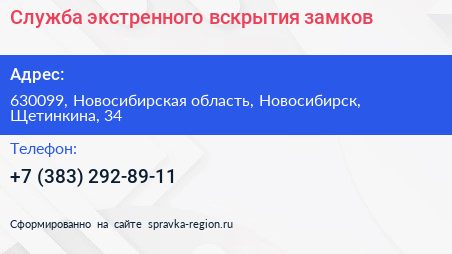 Служба экстренного вскрытия замков

Адрес:

630099, Новосибирская область, Новосибирск, Щетинкина, 34

Телефон:

+7 (383) 292-89-11

Сформированно на сайте spravka-region.ru